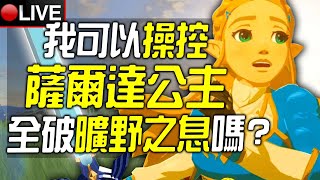 LIVE

我可以操控
薩爾達公主
全破曠野之息嗎？